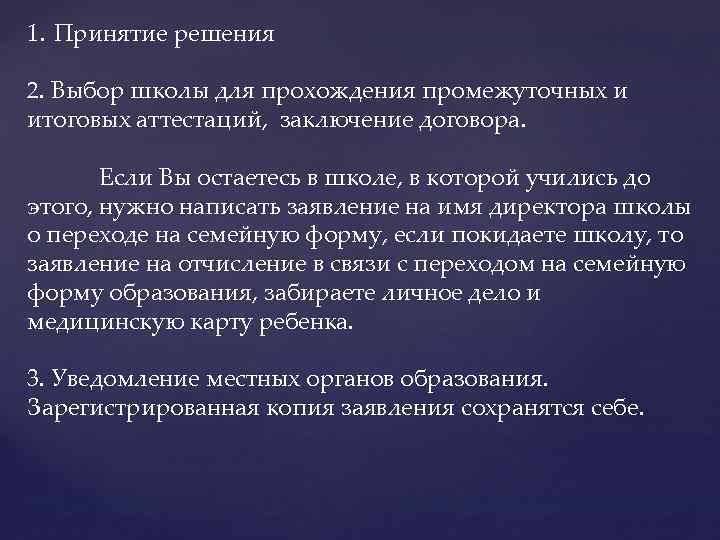 1. Принятие решения

2. Выбор школы для прохождения промежуточных и итоговых аттестаций, заключение договора.

Если Вы остаетесь в школе, в которой учились до этого, нужно написать заявление на имя директора школы о переходе на семейную форму, если покидаете школу, то заявление на отчисление в связи с переходом на семейную форму образования, забираете личное дело и медицинскую карту ребенка.

3. Уведомление местных органов образования. Зарегистрированная копия заявления сохранятся себе.